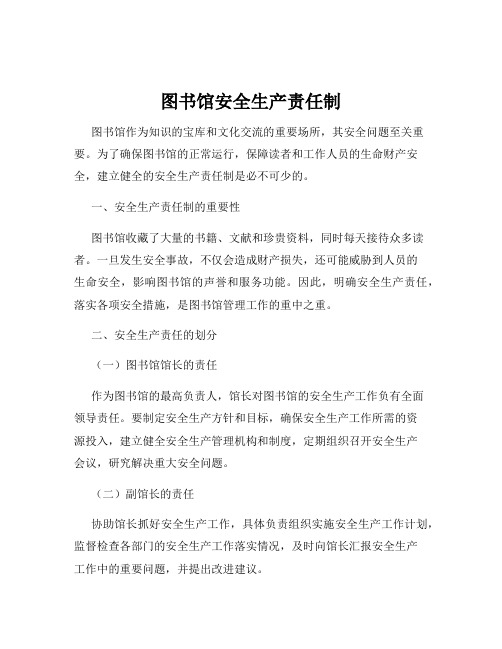 图书馆安全生产责任制

图书馆作为知识的宝库和文化交流的重要场所，其安全问题至关重要。为了确保图书馆的正常运行，保障读者和工作人员的生命财产安全，建立健全的安全生产责任制是必不可少的。

一、安全生产责任制的重要性

图书馆收藏了大量的书籍、文献和珍贵资料，同时每天接待众多读者。一旦发生安全事故，不仅会造成财产损失，还可能威胁到人员的生命安全，影响图书馆的声誉和服务功能。因此，明确安全生产责任，落实各项安全措施，是图书馆管理工作的重中之重。

二、安全生产责任的划分

（一）图书馆馆长的责任

作为图书馆的最高负责人，馆长对图书馆的安全生产工作负有全面领导责任。要制定安全生产方针和目标，确保安全生产工作所需的资源投入，建立健全安全生产管理机构和制度，定期组织召开安全生产会议，研究解决重大安全问题。

（二）副馆长的责任

协助馆长抓好安全生产工作，具体负责组织实施安全生产工作计划，监督检查各部门的安全生产工作落实情况，及时向馆长汇报安全生产工作中的重要问题，并提出改进建议。